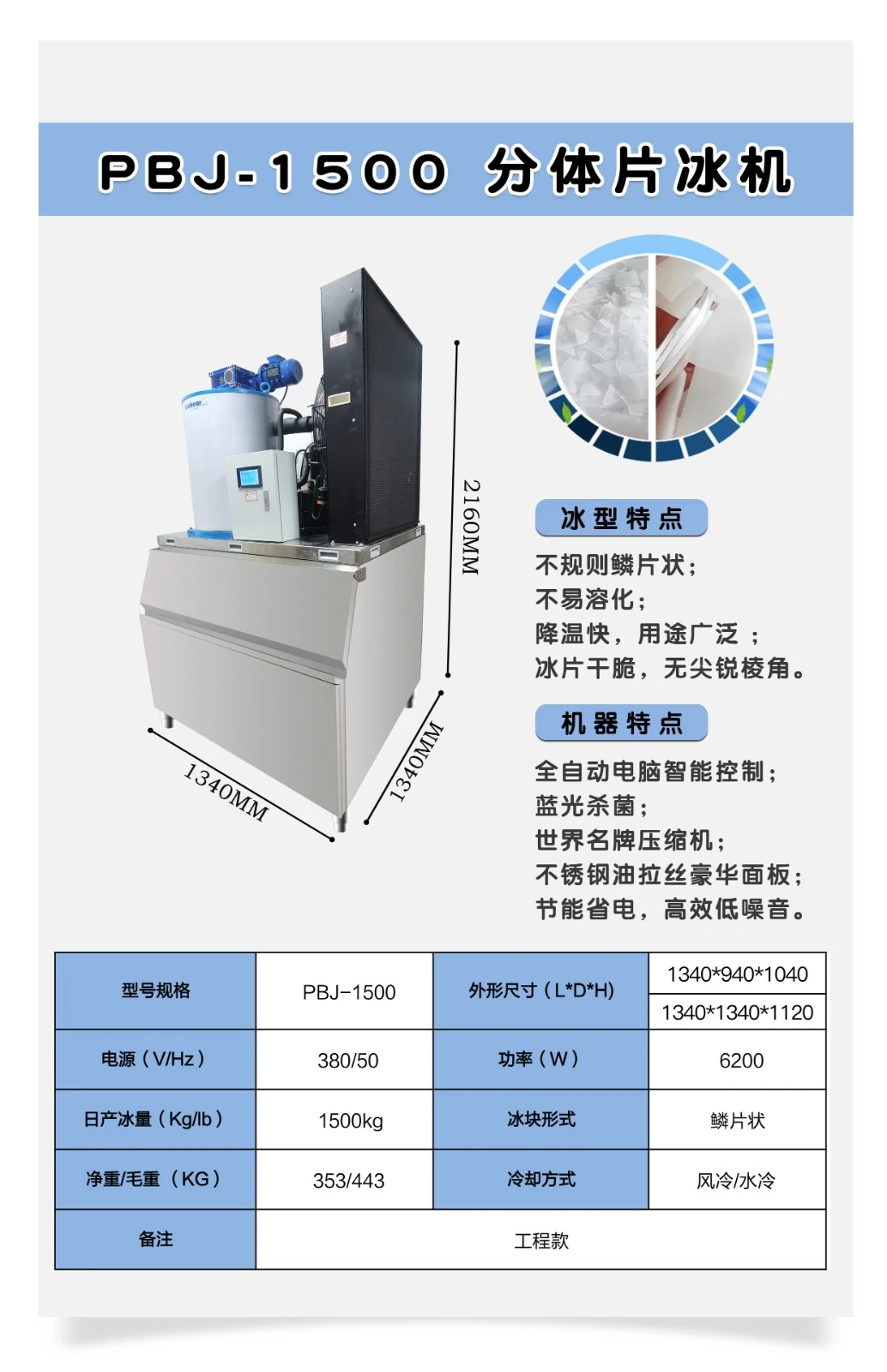 PBJ-1500 分体片冰机

2160MM

1340MM

1340MM

冰型特点

不规则鳞片状；
不易溶化；
降温快，用途广泛 ；
冰片干脆，无尖锐棱角。

机器特点

全自动电脑智能控制；
蓝光杀菌；
世界名牌压缩机；
不锈钢油拉丝豪华面板；
节能省电，高效低噪音。

| 型号规格 | PBJ-1500 | 外形尺寸（L*D*H） | 1340*940*1040 |
|---|---|---|---|
| | | | 1340*1340*1120 |
| 电源（V/Hz） | 380/50 | 功率（W） | 6200 |
| 日产冰量（Kg/lb） | 1500kg | 冰块形式 | 鳞片状 |
| 净重/毛重（KG） | 353/443 | 冷却方式 | 风冷/水冷 |
| 备注 | 工程款 | | |